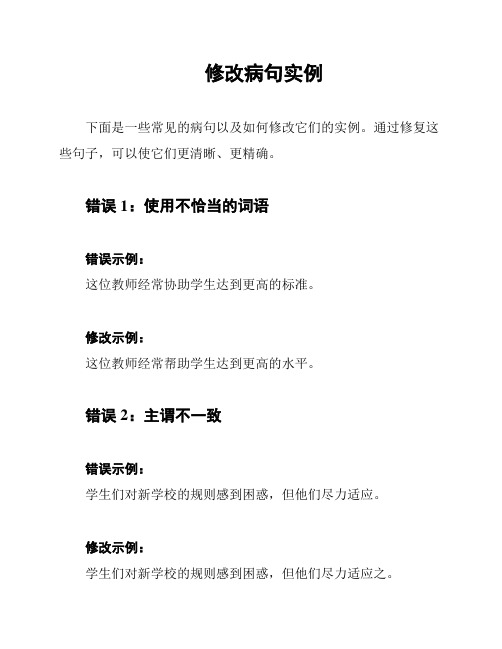 修改病句实例

下面是一些常见的病句以及如何修改它们的实例。通过修复这些句子，可以使它们更清晰、更精确。

错误 1：使用不恰当的词语

错误示例：
这位教师经常协助学生达到更高的标准。

修改示例：
这位教师经常帮助学生达到更高的水平。

错误 2：主谓不一致

错误示例：
学生们对新学校的规则感到困惑，但他们尽力适应。

修改示例：
学生们对新学校的规则感到困惑，但他们尽力适应之。